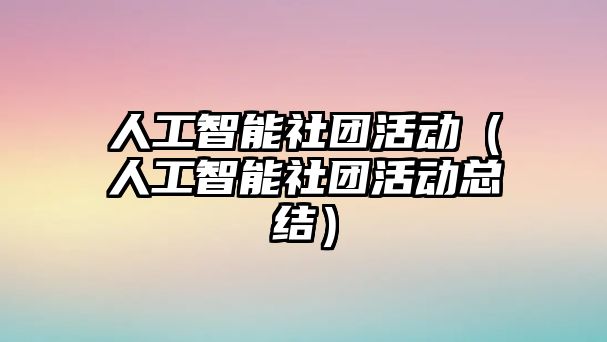 人工智能社团活动（人工智能社团活动总结）